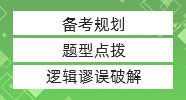 备考规划

题型点拨

逻辑谬误破解